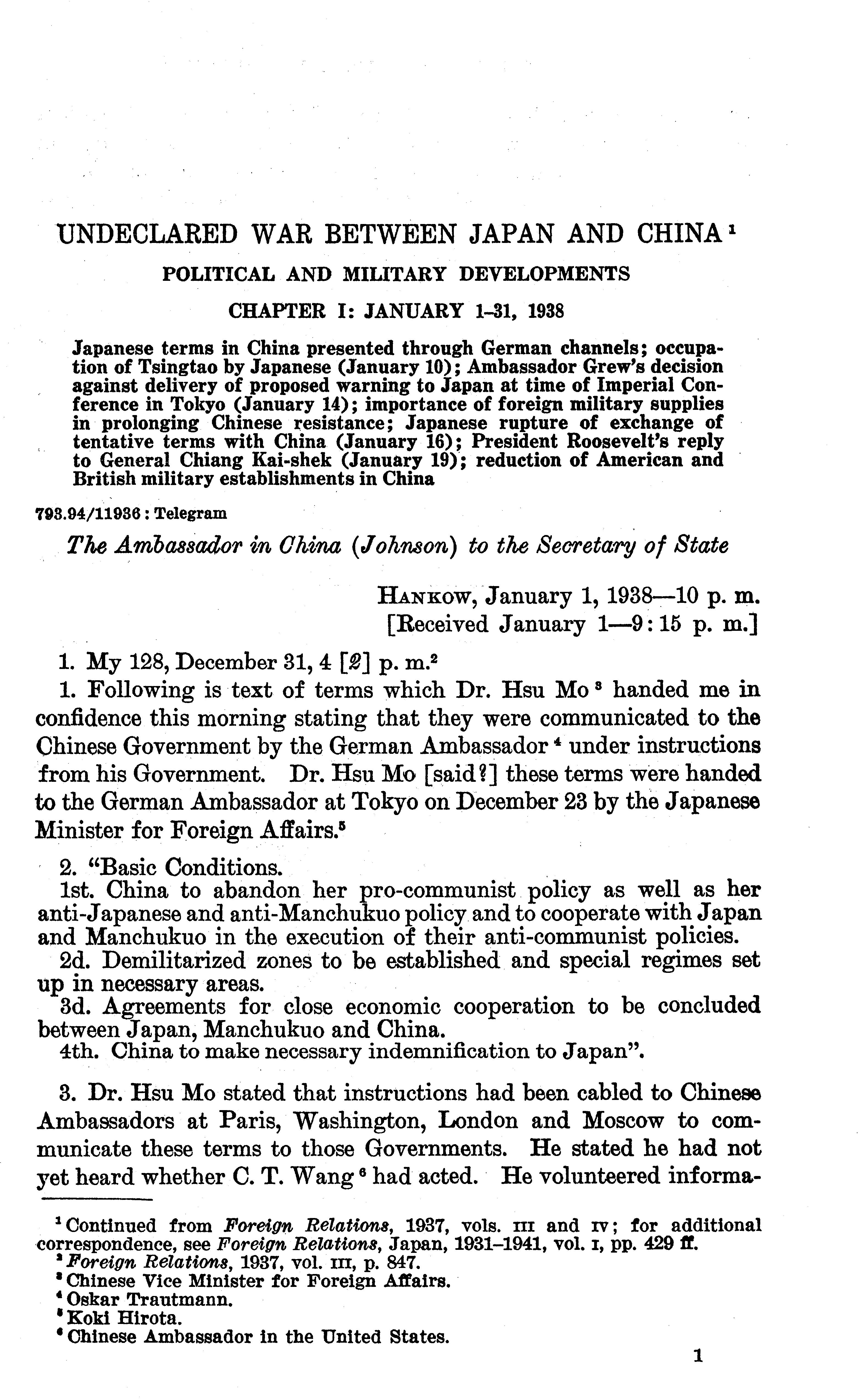 UNDECLARED WAR BETWEEN JAPAN AND CHINA $^1$

POLITICAL AND MILITARY DEVELOPMENTS

CHAPTER I: JANUARY 1–31, 1938

Japanese terms in China presented through German channels; occupation of Tsingtao by Japanese (January 10); Ambassador Grew's decision against delivery of proposed warning to Japan at time of Imperial Conference in Tokyo (January 14); importance of foreign military supplies in prolonging Chinese resistance; Japanese rupture of exchange of tentative terms with China (January 16); President Roosevelt's reply to General Chiang Kai-shek (January 19); reduction of American and British military establishments in China

793.94/11936 : Telegram

The Ambassador in China (Johnson) to the Secretary of State

HANKOW, January 1, 1938—10 p. m.
[Received January 1—9:15 p. m.]

1. My 128, December 31, 4 [2] p. m.$^2$

1. Following is text of terms which Dr. Hsu Mo $^3$ handed me in confidence this morning stating that they were communicated to the Chinese Government by the German Ambassador $^4$ under instructions from his Government. Dr. Hsu Mo [said?] these terms were handed to the German Ambassador at Tokyo on December 23 by the Japanese Minister for Foreign Affairs.$^5$

2. "Basic Conditions.
1st. China to abandon her pro-communist policy as well as her anti-Japanese and anti-Manchukuo policy and to cooperate with Japan and Manchukuo in the execution of their anti-communist policies.
2d. Demilitarized zones to be established and special regimes set up in necessary areas.
3d. Agreements for close economic cooperation to be concluded between Japan, Manchukuo and China.
4th. China to make necessary indemnification to Japan".

3. Dr. Hsu Mo stated that instructions had been cabled to Chinese Ambassadors at Paris, Washington, London and Moscow to communicate these terms to those Governments. He stated he had not yet heard whether C. T. Wang $^6$ had acted. He volunteered informa-

$^1$ Continued from Foreign Relations, 1937, vols. III and IV; for additional correspondence, see Foreign Relations, Japan, 1931–1941, vol. I, pp. 429 ff.
$^2$ Foreign Relations, 1937, vol. III, p. 847.
$^3$ Chinese Vice Minister for Foreign Affairs.
$^4$ Oskar Trautmann.
$^5$ Koki Hirota.
$^6$ Chinese Ambassador in the United States.

1